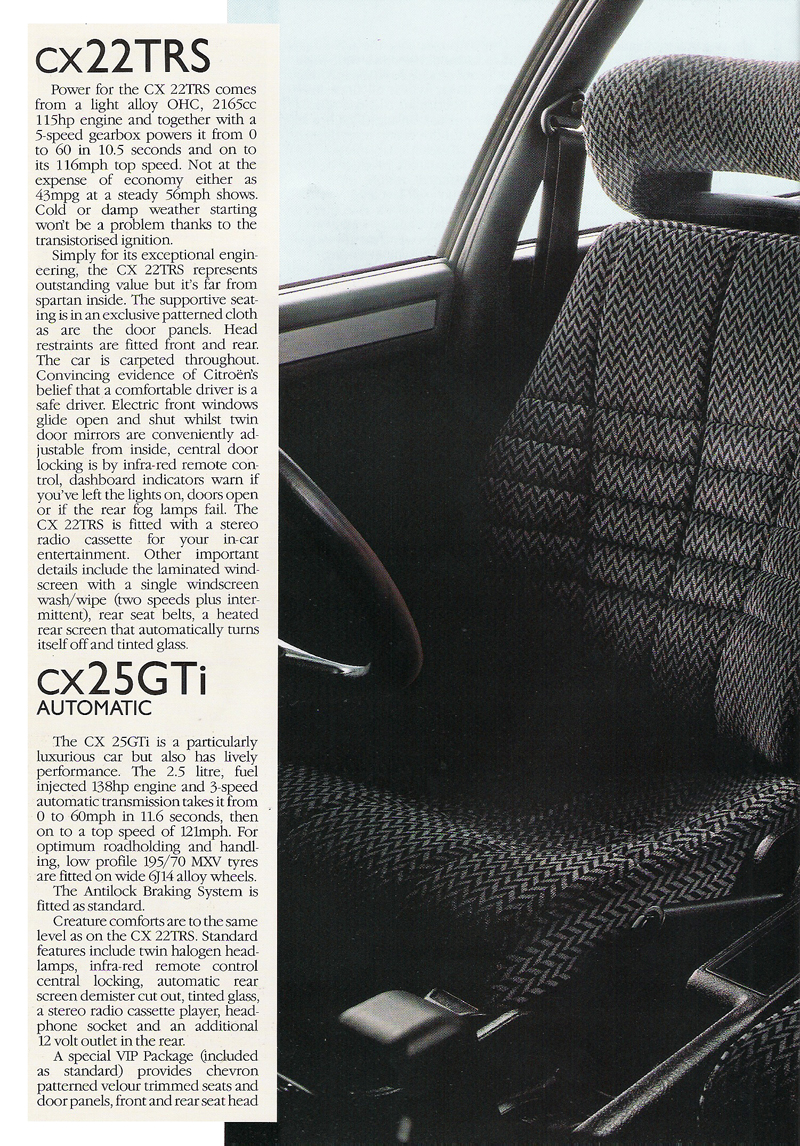 CX22TRS

Power for the CX 22TRS comes from a light alloy OHC, 2165cc 115hp engine and together with a 5-speed gearbox powers it from 0 to 60 in 10.5 seconds and on to its 116mph top speed. Not at the expense of economy either as 43mpg at a steady 56mph shows. Cold or damp weather starting won't be a problem thanks to the transistorised ignition.

Simply for its exceptional engineering, the CX 22TRS represents outstanding value but it's far from spartan inside. The supportive seating is in an exclusive patterned cloth as are the door panels. Head restraints are fitted front and rear. The car is carpeted throughout. Convincing evidence of Citroën's belief that a comfortable driver is a safe driver. Electric front windows glide open and shut whilst twin door mirrors are conveniently adjustable from inside, central door locking is by infra-red remote control, dashboard indicators warn if you've left the lights on, doors open or if the rear fog lamps fail. The CX 22TRS is fitted with a stereo radio cassette for your in-car entertainment. Other important details include the laminated windscreen with a single windscreen wash/wipe (two speeds plus intermittent), rear seat belts, a heated rear screen that automatically turns itself off and tinted glass.

CX25GTi
AUTOMATIC

The CX 25GTi is a particularly luxurious car but also has lively performance. The 2.5 litre, fuel injected 138hp engine and 3-speed automatic transmission takes it from 0 to 60mph in 11.6 seconds, then on to a top speed of 121mph. For optimum roadholding and handling, low profile 195/70 MXV tyres are fitted on wide 6J14 alloy wheels.

The Antilock Braking System is fitted as standard.

Creature comforts are to the same level as on the CX 22TRS. Standard features include twin halogen headlamps, infra-red remote control central locking, automatic rear screen demister cut out, tinted glass, a stereo radio cassette player, headphone socket and an additional 12 volt outlet in the rear.

A special VIP Package (included as standard) provides chevron patterned velour trimmed seats and door panels, front and rear seat head